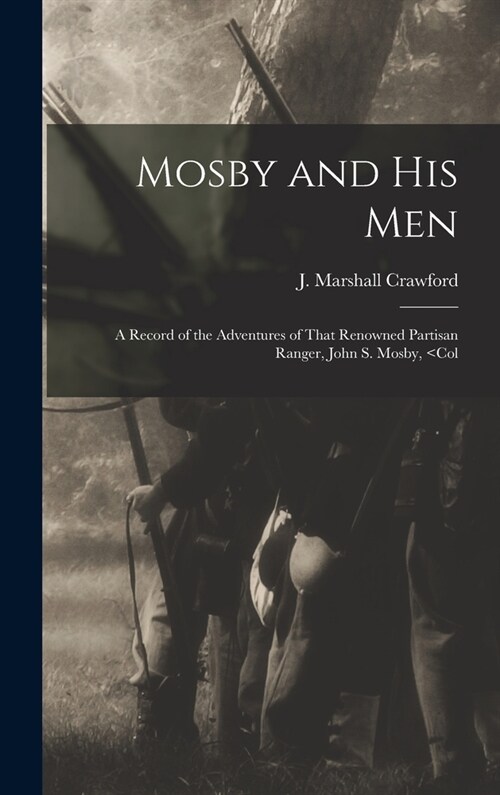 Mosby and His Men

J. Marshall Crawford

A Record of the Adventures of That Renowned Partisan Ranger, John S. Mosby, <Col